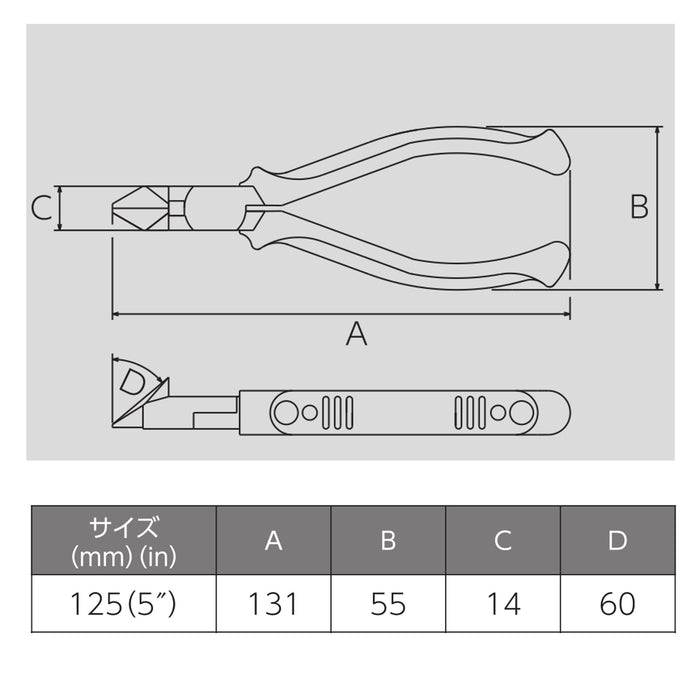 C

B

A

D

| サイズ (mm) (in) | A | B | C | D |
|---|---|---|---|---|
| 125(5″) | 131 | 55 | 14 | 60 |